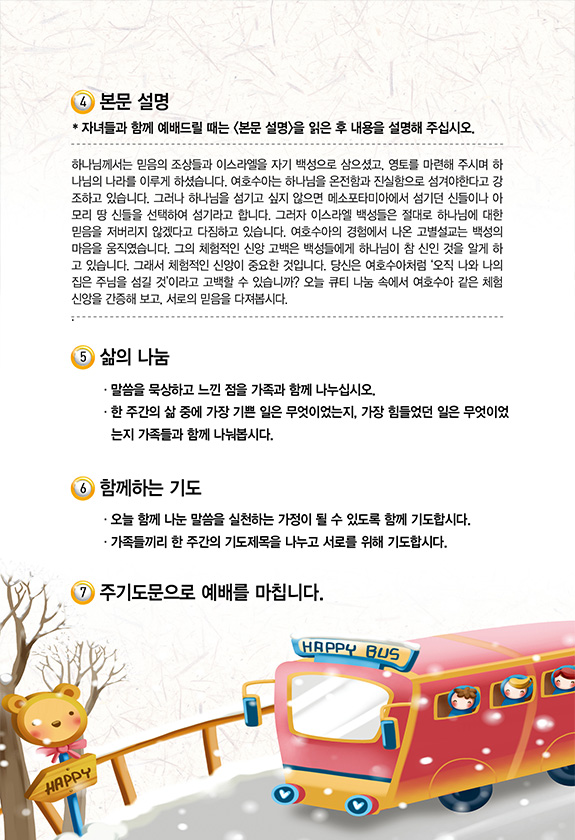 4 본문 설명

* 자녀들과 함께 예배드릴 때는 <본문 설명>을 읽은 후 내용을 설명해 주십시오.

하나님께서는 믿음의 조상들과 이스라엘을 자기 백성으로 삼으셨고, 영토를 마련해 주시며 하나님의 나라를 이루게 하셨습니다. 여호수아는 하나님을 온전함과 진실함으로 섬겨야한다고 강조하고 있습니다. 그러나 하나님을 섬기고 싶지 않으면 메소포타미아에서 섬기던 신들이나 아모리 땅 신들을 선택하여 섬기라고 합니다. 그러자 이스라엘 백성들은 절대로 하나님에 대한 믿음을 저버리지 않겠다고 다짐하고 있습니다. 여호수아의 경험에서 나온 고별설교는 백성의 마음을 움직였습니다. 그의 체험적인 신앙 고백은 백성들에게 하나님이 참 신인 것을 알게 하고 있습니다. 그래서 체험적인 신앙이 중요한 것입니다. 당신은 여호수아처럼 '오직 나와 나의 집은 주님을 섬길 것'이라고 고백할 수 있습니까? 오늘 큐티 나눔 속에서 여호수아 같은 체험 신앙을 간증해 보고, 서로의 믿음을 다져봅시다.

5 삶의 나눔

· 말씀을 묵상하고 느낀 점을 가족과 함께 나누십시오.
· 한 주간의 삶 중에 가장 기쁜 일은 무엇이었는지, 가장 힘들었던 일은 무엇이었는지 가족들과 함께 나눠봅시다.

6 함께하는 기도

· 오늘 함께 나눈 말씀을 실천하는 가정이 될 수 있도록 함께 기도합시다.
· 가족들끼리 한 주간의 기도제목을 나누고 서로를 위해 기도합시다.

7 주기도문으로 예배를 마칩니다.

HAPPY BUS

HAPPY